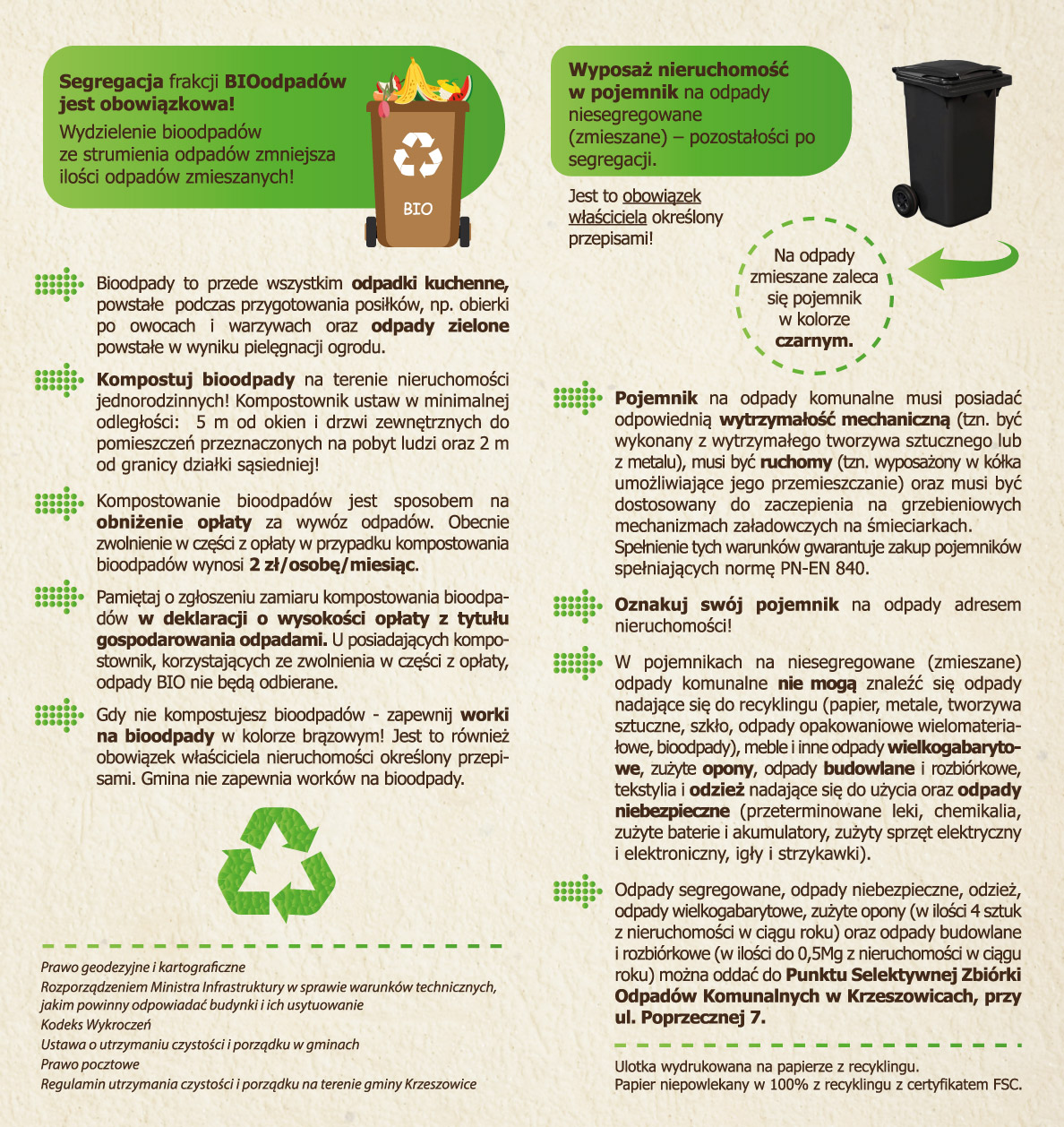 Segregacja frakcji BIOodpadów jest obowiązkowa!
Wydzielenie bioodpadów ze strumienia odpadów zmniejsza ilości odpadów zmieszanych!

BIO

Bioodpady to przede wszystkim odpadki kuchenne, powstałe podczas przygotowania posiłków, np. obierki po owocach i warzywach oraz odpady zielone powstałe w wyniku pielęgnacji ogrodu.

Kompostuj bioodpady na terenie nieruchomości jednorodzinnych! Kompostownik ustaw w minimalnej odległości: 5 m od okien i drzwi zewnętrznych do pomieszczeń przeznaczonych na pobyt ludzi oraz 2 m od granicy działki sąsiedniej!

Kompostowanie bioodpadów jest sposobem na obniżenie opłaty za wywóz odpadów. Obecnie zwolnienie w części z opłaty w przypadku kompostowania bioodpadów wynosi 2 zł/osobę/miesiąc.

Pamiętaj o zgłoszeniu zamiaru kompostowania bioodpadów w deklaracji o wysokości opłaty z tytułu gospodarowania odpadami. U posiadających kompostownik, korzystających ze zwolnienia w części z opłaty, odpady BIO nie będą odbierane.

Gdy nie kompostujesz bioodpadów - zapewnij worki na bioodpady w kolorze brązowym! Jest to również obowiązek właściciela nieruchomości określony przepisami. Gmina nie zapewnia worków na bioodpady.

Prawo geodezyjne i kartograficzne
Rozporządzeniem Ministra Infrastruktury w sprawie warunków technicznych, jakim powinny odpowiadać budynki i ich usytuowanie
Kodeks Wykroczeń
Ustawa o utrzymaniu czystości i porządku w gminach
Prawo pocztowe
Regulamin utrzymania czystości i porządku na terenie gminy Krzeszowice

Wyposaż nieruchomość w pojemnik na odpady niesegregowane (zmieszane) – pozostałości po segregacji.

Jest to obowiązek właściciela określony przepisami!

Na odpady zmieszane zaleca się pojemnik w kolorze czarnym.

Pojemnik na odpady komunalne musi posiadać odpowiednią wytrzymałość mechaniczną (tzn. być wykonany z wytrzymałego tworzywa sztucznego lub z metalu), musi być ruchomy (tzn. wyposażony w kółka umożliwiające jego przemieszczanie) oraz musi być dostosowany do zaczepienia na grzebieniowych mechanizmach załadowczych na śmieciarkach. Spełnienie tych warunków gwarantuje zakup pojemników spełniających normę PN-EN 840.

Oznakuj swój pojemnik na odpady adresem nieruchomości!

W pojemnikach na niesegregowane (zmieszane) odpady komunalne nie mogą znaleźć się odpady nadające się do recyklingu (papier, metale, tworzywa sztuczne, szkło, odpady opakowaniowe wielomateriałowe, bioodpady), meble i inne odpady wielkogabarytowe, zużyte opony, odpady budowlane i rozbiórkowe, tekstylia i odzież nadające się do użycia oraz odpady niebezpieczne (przeterminowane leki, chemikalia, zużyte baterie i akumulatory, zużyty sprzęt elektryczny i elektroniczny, igły i strzykawki).

Odpady segregowane, odpady niebezpieczne, odzież, odpady wielkogabarytowe, zużyte opony (w ilości 4 sztuk z nieruchomości w ciągu roku) oraz odpady budowlane i rozbiórkowe (w ilości do 0,5Mg z nieruchomości w ciągu roku) można oddać do Punktu Selektywnej Zbiórki Odpadów Komunalnych w Krzeszowicach, przy ul. Poprzecznej 7.

Ulotka wydrukowana na papierze z recyklingu.
Papier niepowlekany w 100% z recyklingu z certyfikatem FSC.